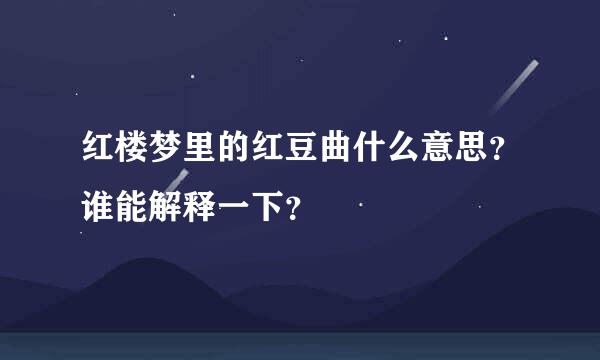 红楼梦里的红豆曲什么意思？谁能解释一下？